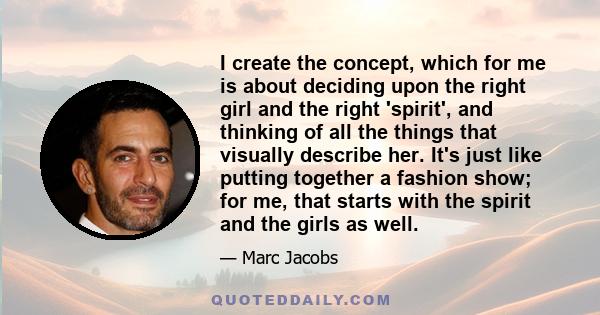 I create the concept, which for me is about deciding upon the right girl and the right 'spirit', and thinking of all the things that visually describe her. It's just like putting together a fashion show; for me, that starts with the spirit and the girls as well.

— Marc Jacobs

QUOTEDDAILY.COM